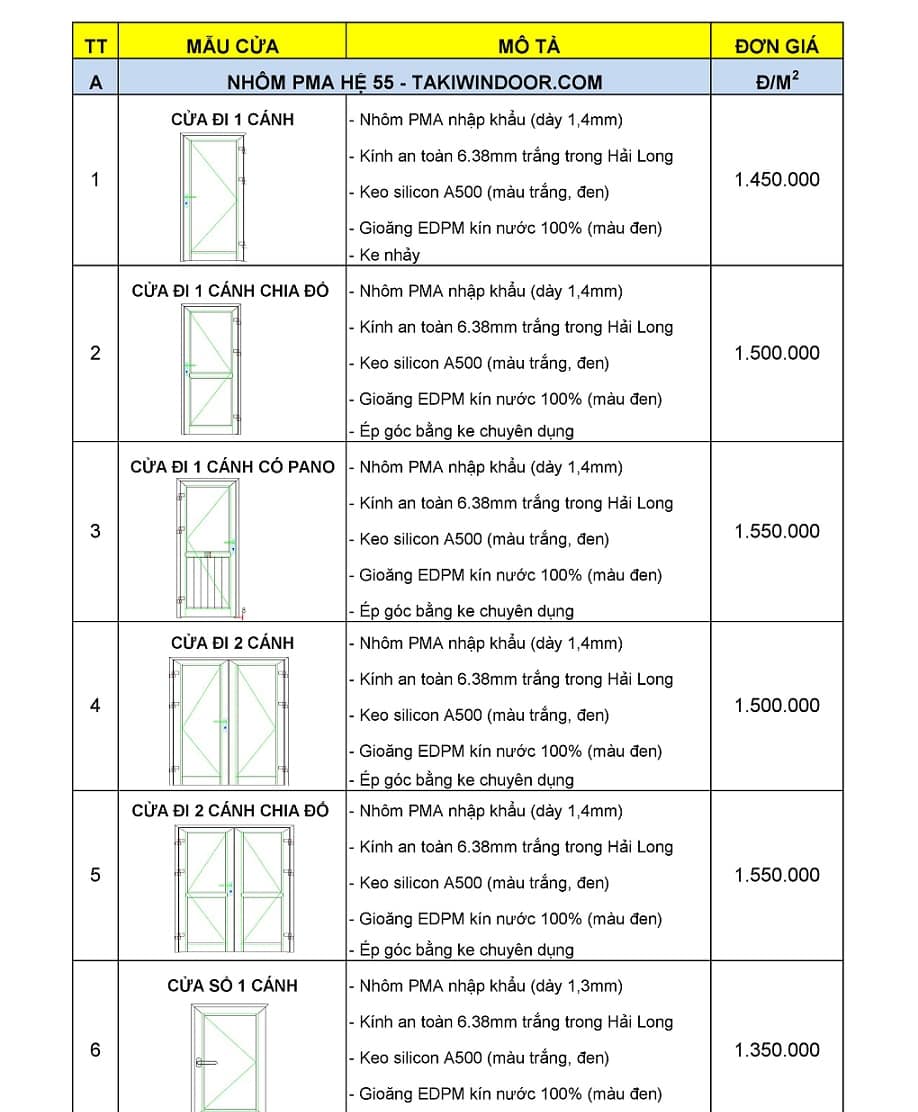 | TT | MẪU CỬA | MÔ TẢ | ĐƠN GIÁ |
|---|---|---|---|
| A | NHÔM PMA HỆ 55 - TAKIWINDOOR.COM | | Đ/M$^2$ |
| 1 | CỬA ĐI 1 CÁNH | - Nhôm PMA nhập khẩu (dày 1,4mm) - Kính an toàn 6.38mm trắng trong Hải Long - Keo silicon A500 (màu trắng, đen) - Gioăng EDPM kín nước 100% (màu đen) - Ke nhảy | 1.450.000 |
| 2 | CỬA ĐI 1 CÁNH CHIA ĐỐ | - Nhôm PMA nhập khẩu (dày 1,4mm) - Kính an toàn 6.38mm trắng trong Hải Long - Keo silicon A500 (màu trắng, đen) - Gioăng EDPM kín nước 100% (màu đen) - Ép góc bằng ke chuyên dụng | 1.500.000 |
| 3 | CỬA ĐI 1 CÁNH CÓ PANO | - Nhôm PMA nhập khẩu (dày 1,4mm) - Kính an toàn 6.38mm trắng trong Hải Long - Keo silicon A500 (màu trắng, đen) - Gioăng EDPM kín nước 100% (màu đen) - Ép góc bằng ke chuyên dụng | 1.550.000 |
| 4 | CỬA ĐI 2 CÁNH | - Nhôm PMA nhập khẩu (dày 1,4mm) - Kính an toàn 6.38mm trắng trong Hải Long - Keo silicon A500 (màu trắng, đen) - Gioăng EDPM kín nước 100% (màu đen) - Ép góc bằng ke chuyên dụng | 1.500.000 |
| 5 | CỬA ĐI 2 CÁNH CHIA ĐỐ | - Nhôm PMA nhập khẩu (dày 1,4mm) - Kính an toàn 6.38mm trắng trong Hải Long - Keo silicon A500 (màu trắng, đen) - Gioăng EDPM kín nước 100% (màu đen) - Ép góc bằng ke chuyên dụng | 1.550.000 |
| 6 | CỬA SỔ 1 CÁNH | - Nhôm PMA nhập khẩu (dày 1,3mm) - Kính an toàn 6.38mm trắng trong Hải Long - Keo silicon A500 (màu trắng, đen) - Gioăng EDPM kín nước 100% (màu đen) | 1.350.000 |